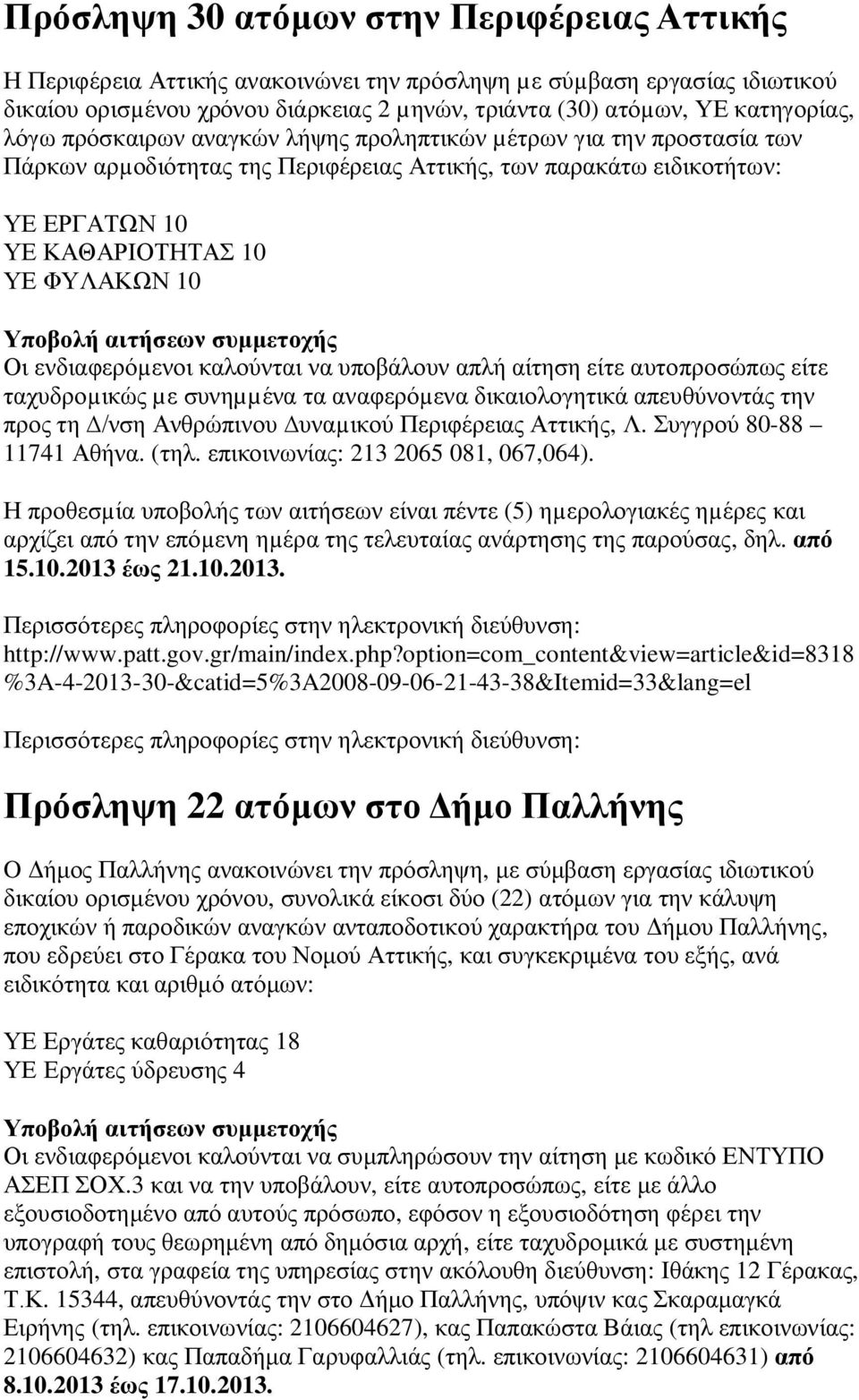 Πρόσληψη 30 ατόμων στην Περιφέρειας Αττικής

Η Περιφέρεια Αττικής ανακοινώνει την πρόσληψη με σύμβαση εργασίας ιδιωτικού δικαίου ορισμένου χρόνου διάρκειας 2 μηνών, τριάντα (30) ατόμων, ΥΕ κατηγορίας, λόγω πρόσκαιρων αναγκών λήψης προληπτικών μέτρων για την προστασία των Πάρκων αρμοδιότητας της Περιφέρειας Αττικής, των παρακάτω ειδικοτήτων:

ΥΕ ΕΡΓΑΤΩΝ 10
ΥΕ ΚΑΘΑΡΙΟΤΗΤΑΣ 10
ΥΕ ΦΥΛΑΚΩΝ 10

Υποβολή αιτήσεων συμμετοχής
Οι ενδιαφερόμενοι καλούνται να υποβάλουν απλή αίτηση είτε αυτοπροσώπως είτε ταχυδρομικώς με συνημμένα τα αναφερόμενα δικαιολογητικά απευθύνοντάς την προς τη Δ/νση Ανθρώπινου Δυναμικού Περιφέρειας Αττικής, Λ. Συγγρού 80-88 – 11741 Αθήνα. (τηλ. επικοινωνίας: 213 2065 081, 067,064).

Η προθεσμία υποβολής των αιτήσεων είναι πέντε (5) ημερολογιακές ημέρες και αρχίζει από την επόμενη ημέρα της τελευταίας ανάρτησης της παρούσας, δηλ. από 15.10.2013 έως 21.10.2013.

Περισσότερες πληροφορίες στην ηλεκτρονική διεύθυνση: http://www.patt.gov.gr/main/index.php?option=com_content&view=article&id=8318%3A-4-2013-30-&catid=5%3A2008-09-06-21-43-38&Itemid=33&lang=el

Περισσότερες πληροφορίες στην ηλεκτρονική διεύθυνση:

Πρόσληψη 22 ατόμων στο Δήμο Παλλήνης

Ο Δήμος Παλλήνης ανακοινώνει την πρόσληψη, με σύμβαση εργασίας ιδιωτικού δικαίου ορισμένου χρόνου, συνολικά είκοσι δύο (22) ατόμων για την κάλυψη εποχικών ή παροδικών αναγκών ανταποδοτικού χαρακτήρα του Δήμου Παλλήνης, που εδρεύει στο Γέρακα του Νομού Αττικής, και συγκεκριμένα του εξής, ανά ειδικότητα και αριθμό ατόμων:

ΥΕ Εργάτες καθαριότητας 18
ΥΕ Εργάτες ύδρευσης 4

Υποβολή αιτήσεων συμμετοχής
Οι ενδιαφερόμενοι καλούνται να συμπληρώσουν την αίτηση με κωδικό ΕΝΤΥΠΟ ΑΣΕΠ ΣΟΧ.3 και να την υποβάλουν, είτε αυτοπροσώπως, είτε με άλλο εξουσιοδοτημένο από αυτούς πρόσωπο, εφόσον η εξουσιοδότηση φέρει την υπογραφή τους θεωρημένη από δημόσια αρχή, είτε ταχυδρομικά με συστημένη επιστολή, στα γραφεία της υπηρεσίας στην ακόλουθη διεύθυνση: Ιθάκης 12 Γέρακας, Τ.Κ. 15344, απευθύνοντάς την στο Δήμο Παλλήνης, υπόψιν κας Σκαραμαγκά Ειρήνης (τηλ. επικοινωνίας: 2106604627), κας Παπακώστα Βάιας (τηλ επικοινωνίας: 2106604632) κας Παπαδήμα Γαρυφαλλιάς (τηλ. επικοινωνίας: 2106604631) από 8.10.2013 έως 17.10.2013.